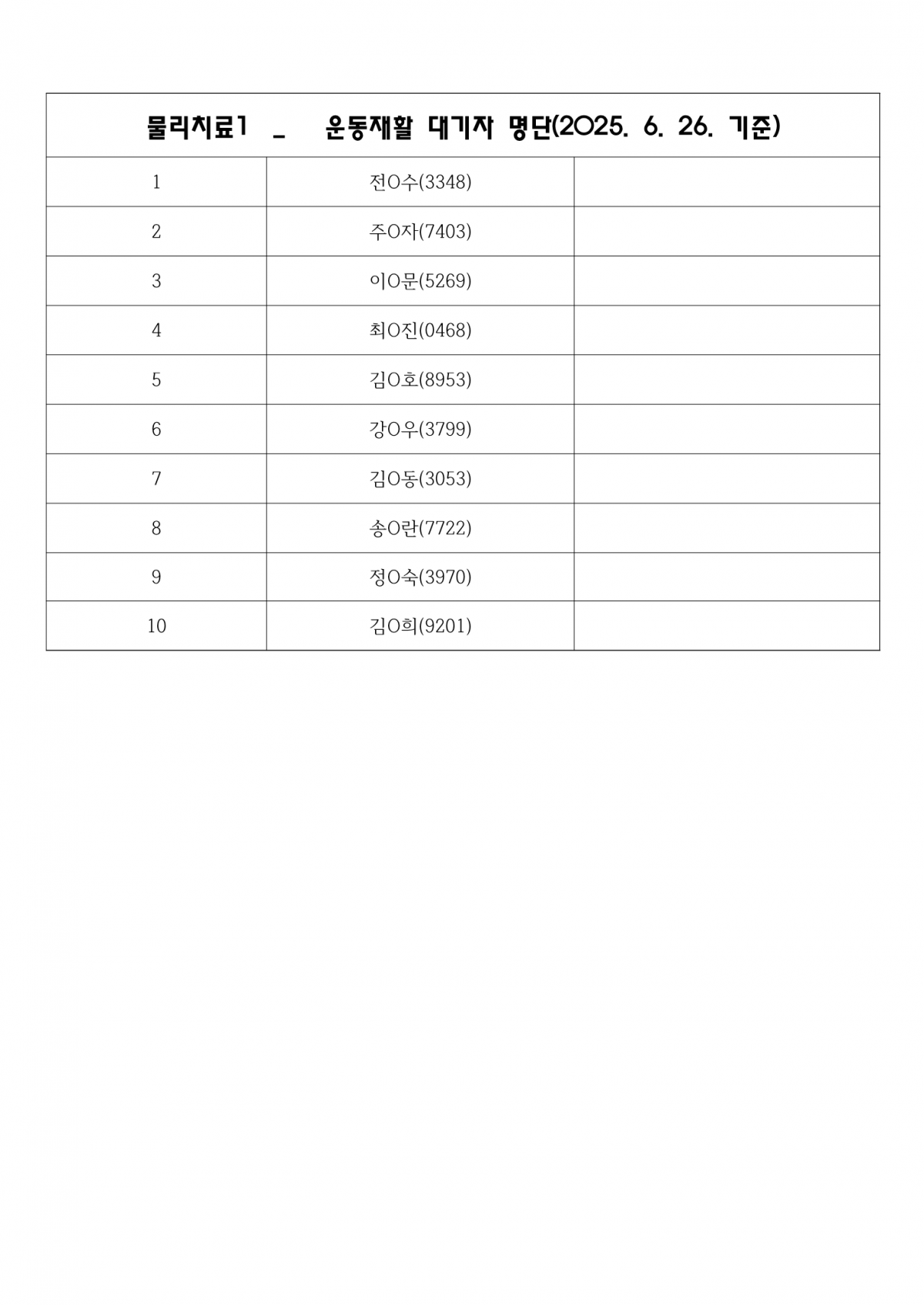 | 물리치료1 _ 운동재활 대기자 명단(2025. 6. 26. 기준) | | |
|---|---|---|
| 1 | 전O수(3348) | |
| 2 | 주O자(7403) | |
| 3 | 이O문(5269) | |
| 4 | 최O진(0468) | |
| 5 | 김O호(8953) | |
| 6 | 강O우(3799) | |
| 7 | 김O동(3053) | |
| 8 | 송O란(7722) | |
| 9 | 정O숙(3970) | |
| 10 | 김O희(9201) | |